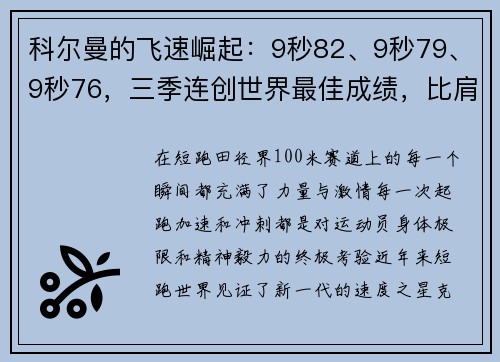 科尔曼的飞速崛起：9秒82、9秒79、9秒76，三季连创世界最佳成绩，比肩

在短跑田径界100米赛道上的每一个瞬间都充满了力量与激情每一次起跑加速和冲刺都是对运动员身体极限和精神毅力的终极考验近年来短跑世界见证了新一代的速度之星克